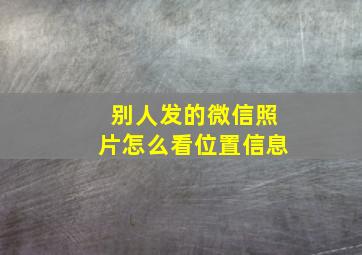 别人发的微信照片怎么看位置信息